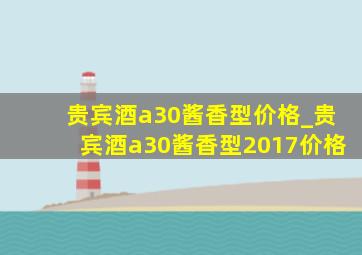 贵宾酒a30酱香型价格_贵宾酒a30酱香型2017价格